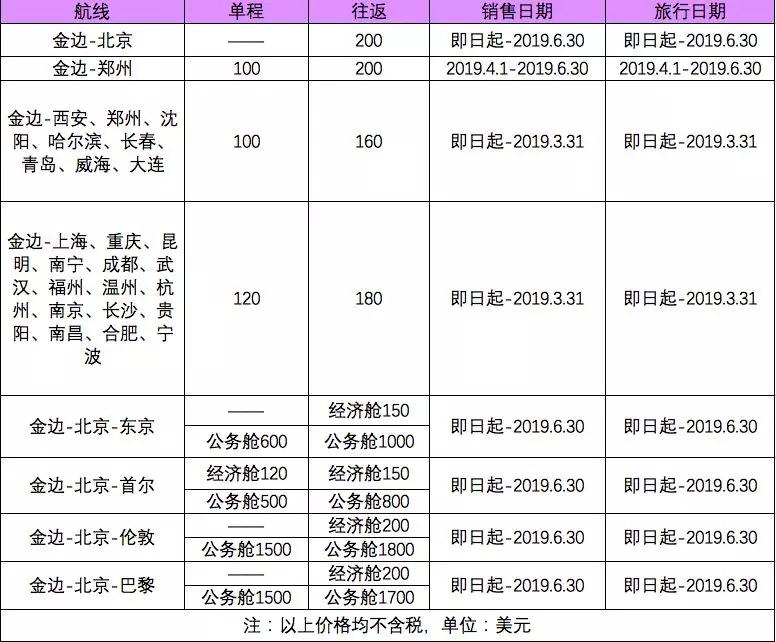 | 航线 | 单程 | 往返 | 销售日期 | 旅行日期 |
|---|---|---|---|---|
| 金边-北京 | —— | 200 | 即日起-2019.6.30 | 即日起-2019.6.30 |
| 金边-郑州 | 100 | 200 | 2019.4.1-2019.6.30 | 2019.4.1-2019.6.30 |
| 金边-西安、郑州、沈阳、哈尔滨、长春、青岛、威海、大连 | 100 | 160 | 即日起-2019.3.31 | 即日起-2019.3.31 |
| 金边-上海、重庆、昆明、南宁、成都、武汉、福州、温州、杭州、南京、长沙、贵阳、南昌、合肥、宁波 | 120 | 180 | 即日起-2019.3.31 | 即日起-2019.3.31 |
| 金边-北京-东京 | —— | 经济舱150 | 即日起-2019.6.30 | 即日起-2019.6.30 |
| | 公务舱600 | 公务舱1000 | | |
| 金边-北京-首尔 | 经济舱120 | 经济舱150 | 即日起-2019.6.30 | 即日起-2019.6.30 |
| | 公务舱500 | 公务舱800 | | |
| 金边-北京-伦敦 | —— | 经济舱200 | 即日起-2019.6.30 | 即日起-2019.6.30 |
| | 公务舱1500 | 公务舱1800 | | |
| 金边-北京-巴黎 | —— | 经济舱200 | 即日起-2019.6.30 | 即日起-2019.6.30 |
| | 公务舱1500 | 公务舱1700 | | |

注：以上价格均不含税，单位：美元